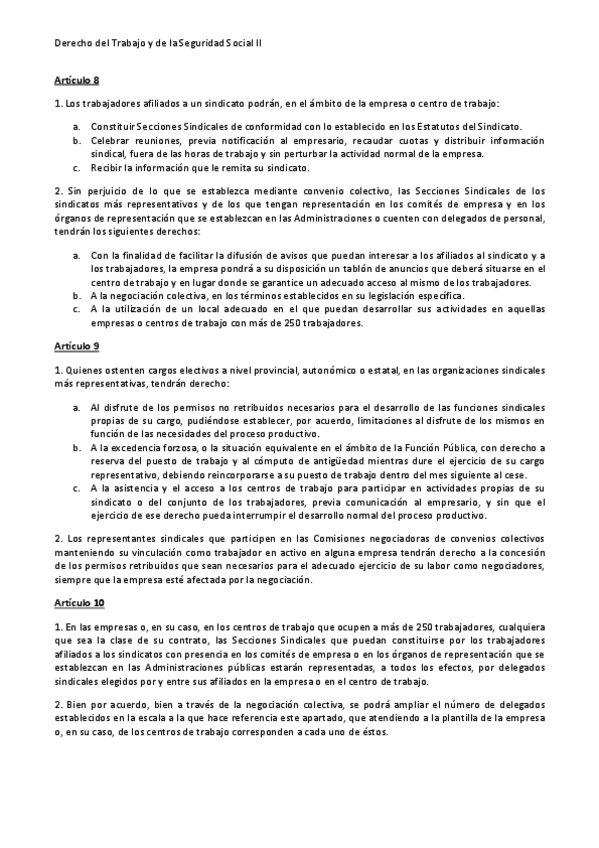 Derecho del Trabajo y de la Seguridad Social II

Artículo 8

1. Los trabajadores afiliados a un sindicato podrán, en el ámbito de la empresa o centro de trabajo:

a. Constituir Secciones Sindicales de conformidad con lo establecido en los Estatutos del Sindicato.
b. Celebrar reuniones, previa notificación al empresario, recaudar cuotas y distribuir información sindical, fuera de las horas de trabajo y sin perturbar la actividad normal de la empresa.
c. Recibir la información que le remita su sindicato.

2. Sin perjuicio de lo que se establezca mediante convenio colectivo, las Secciones Sindicales de los sindicatos más representativos y de los que tengan representación en los comités de empresa y en los órganos de representación que se establezcan en las Administraciones o cuenten con delegados de personal, tendrán los siguientes derechos:

a. Con la finalidad de facilitar la difusión de avisos que puedan interesar a los afiliados al sindicato y a los trabajadores, la empresa pondrá a su disposición un tablón de anuncios que deberá situarse en el centro de trabajo y en lugar donde se garantice un adecuado acceso al mismo de los trabajadores.
b. A la negociación colectiva, en los términos establecidos en su legislación específica.
c. A la utilización de un local adecuado en el que puedan desarrollar sus actividades en aquellas empresas o centros de trabajo con más de 250 trabajadores.

Artículo 9

1. Quienes ostenten cargos electivos a nivel provincial, autonómico o estatal, en las organizaciones sindicales más representativas, tendrán derecho:

a. Al disfrute de los permisos no retribuidos necesarios para el desarrollo de las funciones sindicales propias de su cargo, pudiéndose establecer, por acuerdo, limitaciones al disfrute de los mismos en función de las necesidades del proceso productivo.
b. A la excedencia forzosa, o la situación equivalente en el ámbito de la Función Pública, con derecho a reserva del puesto de trabajo y al cómputo de antigüedad mientras dure el ejercicio de su cargo representativo, debiendo reincorporarse a su puesto de trabajo dentro del mes siguiente al cese.
c. A la asistencia y el acceso a los centros de trabajo para participar en actividades propias de su sindicato o del conjunto de los trabajadores, previa comunicación al empresario, y sin que el ejercicio de ese derecho pueda interrumpir el desarrollo normal del proceso productivo.

2. Los representantes sindicales que participen en las Comisiones negociadoras de convenios colectivos manteniendo su vinculación como trabajador en activo en alguna empresa tendrán derecho a la concesión de los permisos retribuidos que sean necesarios para el adecuado ejercicio de su labor como negociadores, siempre que la empresa esté afectada por la negociación.

Artículo 10

1. En las empresas o, en su caso, en los centros de trabajo que ocupen a más de 250 trabajadores, cualquiera que sea la clase de su contrato, las Secciones Sindicales que puedan constituirse por los trabajadores afiliados a los sindicatos con presencia en los comités de empresa o en los órganos de representación que se establezcan en las Administraciones públicas estarán representadas, a todos los efectos, por delegados sindicales elegidos por y entre sus afiliados en la empresa o en el centro de trabajo.

2. Bien por acuerdo, bien a través de la negociación colectiva, se podrá ampliar el número de delegados establecidos en la escala a la que hace referencia este apartado, que atendiendo a la plantilla de la empresa o, en su caso, de los centros de trabajo corresponden a cada uno de éstos.